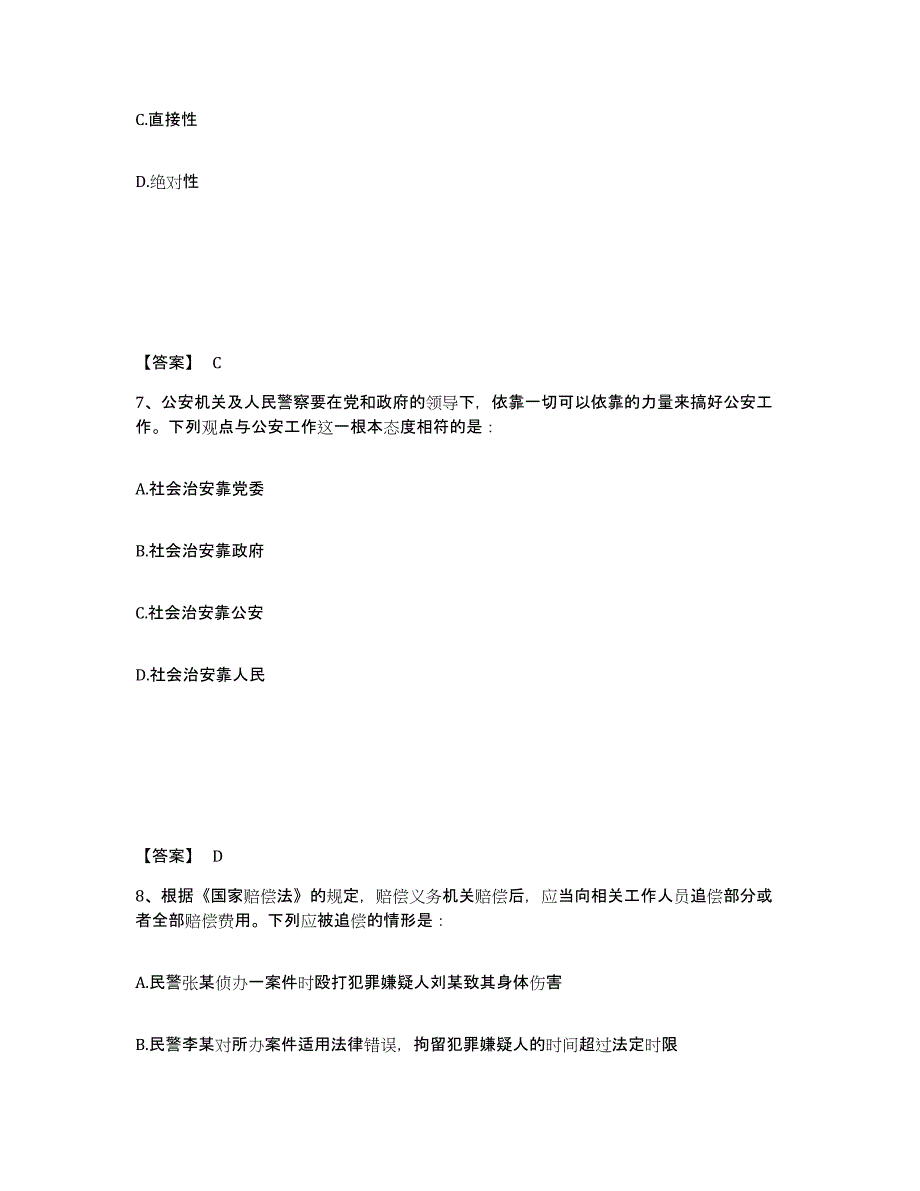 C.直接性

D.绝对性

【答案】 C

7、公安机关及人民警察要在党和政府的领导下，依靠一切可以依靠的力量来搞好公安工作。下列观点与公安工作这一根本态度相符的是：

A.社会治安靠党委

B.社会治安靠政府

C.社会治安靠公安

D.社会治安靠人民

【答案】 D

8、根据《国家赔偿法》的规定，赔偿义务机关赔偿后，应当向相关工作人员追偿部分或者全部赔偿费用。下列应被追偿的情形是：

A.民警张某侦办一案件时殴打犯罪嫌疑人刘某致其身体伤害

B.民警李某对所办案件适用法律错误，拘留犯罪嫌疑人的时间超过法定时限